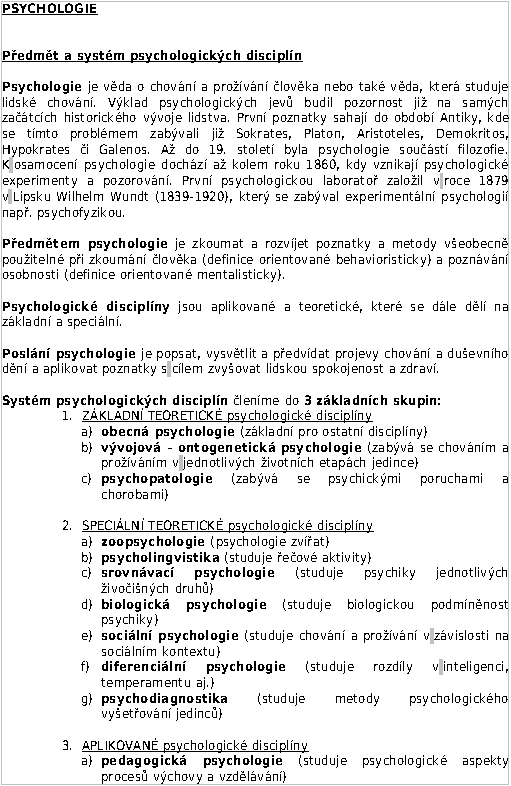 PSYCHOLOGIE

Předmět a systém psychologických disciplín

Psychologie je věda o chování a prožívání člověka nebo také věda, která studuje lidské chování. Výklad psychologických jevů budil pozornost již na samých začátcích historického vývoje lidstva. První poznatky sahají do období Antiky, kde se tímto problémem zabývali již Sokrates, Platon, Aristoteles, Demokritos, Hypokrates či Galenos. Až do 19. století byla psychologie součástí filozofie. K osamocení psychologie dochází až kolem roku 1860, kdy vznikají psychologické experimenty a pozorování. První psychologickou laboratoř založil v roce 1879 v Lipsku Wilhelm Wundt (1839-1920), který se zabýval experimentální psychologií např. psychofyzikou.

Předmětem psychologie je zkoumat a rozvíjet poznatky a metody všeobecně použitelné při zkoumání člověka (definice orientované behavioristicky) a poznávání osobnosti (definice orientované mentalisticky).

Psychologické disciplíny jsou aplikované a teoretické, které se dále dělí na základní a speciální.

Poslání psychologie je popsat, vysvětlit a předvídat projevy chování a duševního dění a aplikovat poznatky s cílem zvyšovat lidskou spokojenost a zdraví.

Systém psychologických disciplín členíme do 3 základních skupin:
1. ZÁKLADNÍ TEORETICKÉ psychologické disciplíny
a) obecná psychologie (základní pro ostatní disciplíny)
b) vývojová - ontogenetická psychologie (zabývá se chováním a prožíváním v jednotlivých životních etapách jedince)
c) psychopatologie (zabývá se psychickými poruchami a chorobami)

2. SPECIÁLNÍ TEORETICKÉ psychologické disciplíny
a) zoopsychologie (psychologie zvířat)
b) psycholingvistika (studuje řečové aktivity)
c) srovnávací psychologie (studuje psychiky jednotlivých živočišných druhů)
d) biologická psychologie (studuje biologickou podmíněnost psychiky)
e) sociální psychologie (studuje chování a prožívání v závislosti na sociálním kontextu)
f) diferenciální psychologie (studuje rozdíly v inteligenci, temperamentu aj.)
g) psychodiagnostika (studuje metody psychologického vyšetřování jedinců)

3. APLIKOVANÉ psychologické disciplíny
a) pedagogická psychologie (studuje psychologické aspekty procesů výchovy a vzdělávání)